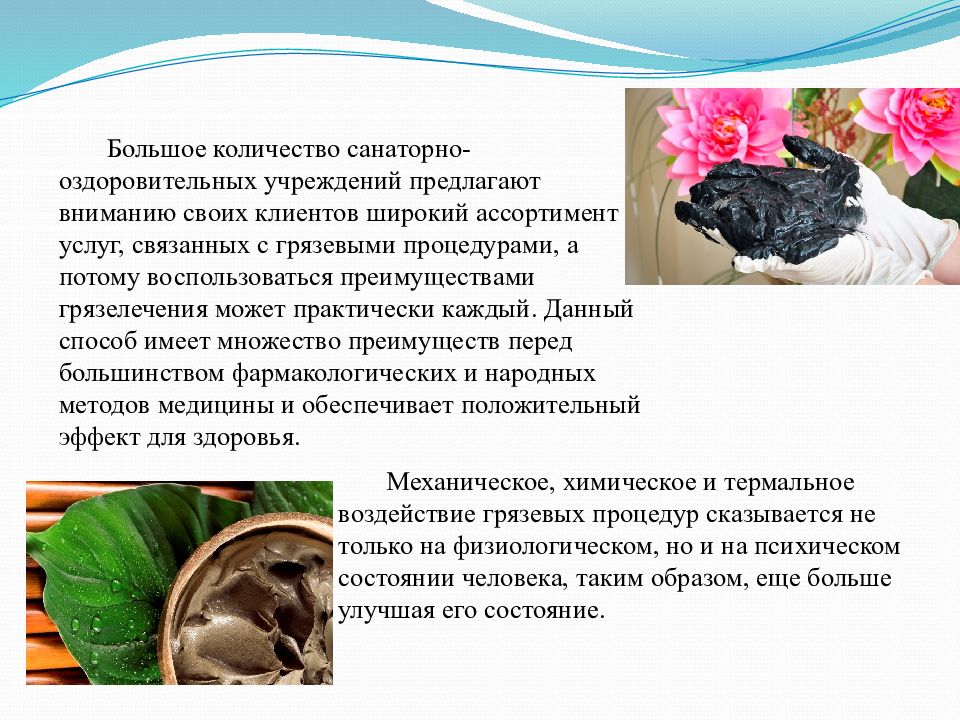 Большое количество санаторно-оздоровительных учреждений предлагают вниманию своих клиентов широкий ассортимент услуг, связанных с грязевыми процедурами, а потому воспользоваться преимуществами грязелечения может практически каждый. Данный способ имеет множество преимуществ перед большинством фармакологических и народных методов медицины и обеспечивает положительный эффект для здоровья.

Механическое, химическое и термальное воздействие грязевых процедур сказывается не только на физиологическом, но и на психическом состоянии человека, таким образом, еще больше улучшая его состояние.